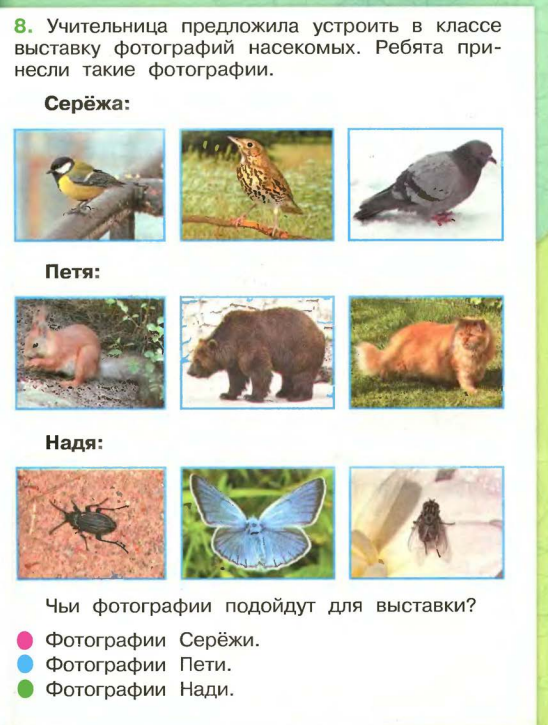 8. Учительница предложила устроить в классе выставку фотографий насекомых. Ребята принесли такие фотографии.

Серёжа:

Петя:

Надя:

Чьи фотографии подойдут для выставки?

Фотографии Серёжи.
Фотографии Пети.
Фотографии Нади.